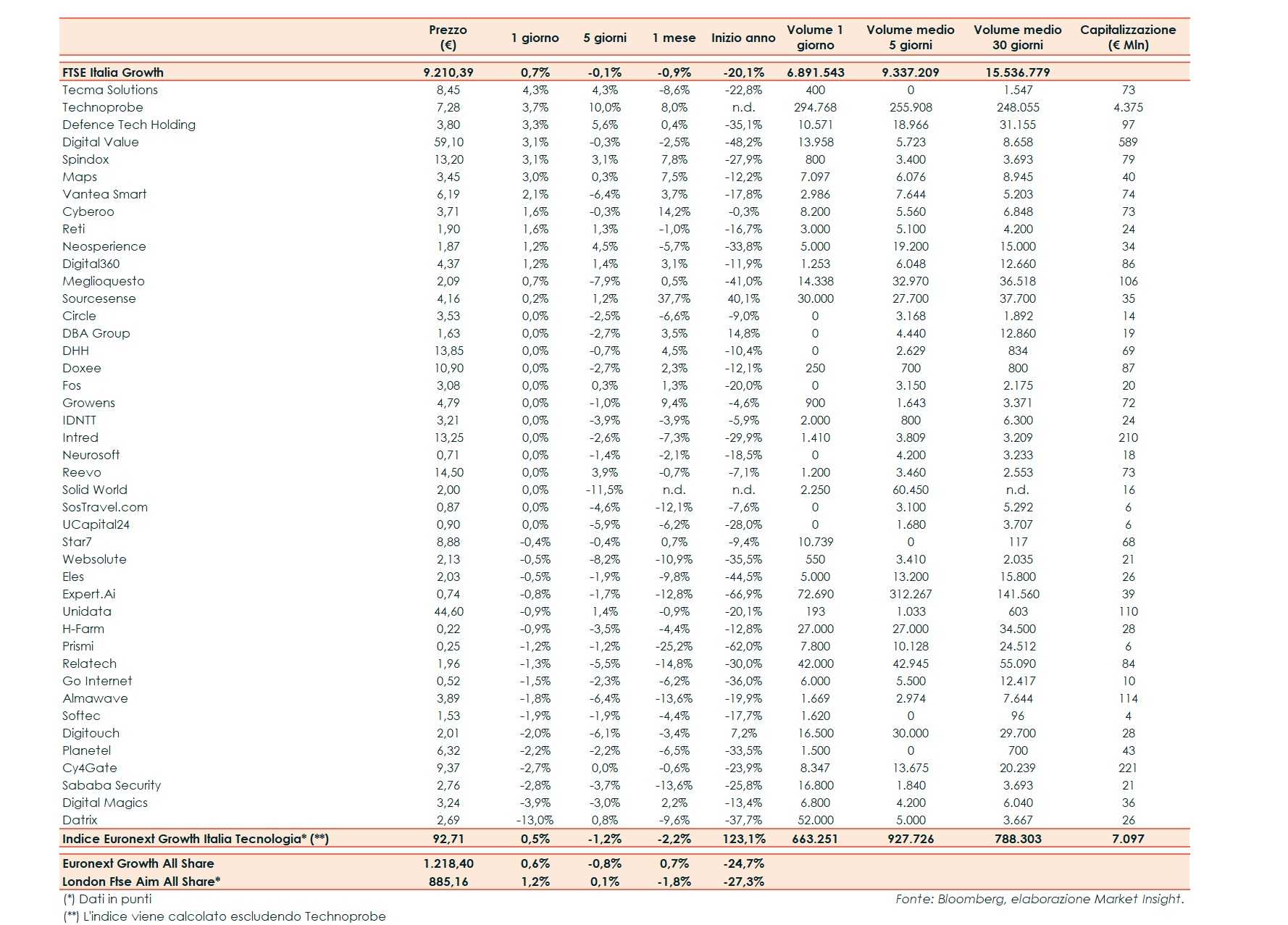 | | Prezzo (€) | 1 giorno | 5 giorni | 1 mese | Inizio anno | Volume 1 giorno | Volume medio 5 giorni | Volume medio 30 giorni | Capitalizzazione (€ Mln) |
|---|---|---|---|---|---|---|---|---|---|
| FTSE Italia Growth | 9.210,39 | 0,7% | -0,1% | -0,9% | -20,1% | 6.891.543 | 9.337.209 | 15.536.779 | |
| Tecma Solutions | 8,45 | 4,3% | 4,3% | -8,6% | -22,8% | 400 | 0 | 1.547 | 73 |
| Technoprobe | 7,28 | 3,7% | 10,0% | 8,0% | n.d. | 294.768 | 255.908 | 248.055 | 4.375 |
| Defence Tech Holding | 3,80 | 3,3% | 5,6% | 0,4% | -35,1% | 10.571 | 18.966 | 31.155 | 97 |
| Digital Value | 59,10 | 3,1% | -0,3% | -2,5% | -48,2% | 13.958 | 5.723 | 8.658 | 589 |
| Spindox | 13,20 | 3,1% | 3,1% | 7,8% | -27,9% | 800 | 3.400 | 3.693 | 79 |
| Maps | 3,45 | 3,0% | 0,3% | 7,5% | -12,2% | 7.097 | 6.076 | 8.945 | 40 |
| Vantea Smart | 6,19 | 2,1% | -6,4% | 3,7% | -17,8% | 2.986 | 7.644 | 5.203 | 74 |
| Cyberoo | 3,71 | 1,6% | -0,3% | 14,2% | -0,3% | 8.200 | 5.560 | 6.848 | 73 |
| Reti | 1,90 | 1,6% | 1,3% | -1,0% | -16,7% | 3.000 | 5.100 | 4.200 | 24 |
| Neosperience | 1,87 | 1,2% | 4,5% | -5,7% | -33,8% | 5.000 | 19.200 | 15.000 | 34 |
| Digital360 | 4,37 | 1,2% | 1,4% | 3,1% | -11,9% | 1.253 | 6.048 | 12.660 | 86 |
| Meglioquesto | 2,09 | 0,7% | -7,9% | 0,5% | -41,0% | 14.338 | 32.970 | 36.518 | 106 |
| Sourcesense | 4,16 | 0,2% | 1,2% | 37,7% | 40,1% | 30.000 | 27.700 | 37.700 | 35 |
| Circle | 3,53 | 0,0% | -2,5% | -6,6% | -9,0% | 0 | 3.168 | 1.892 | 14 |
| DBA Group | 1,63 | 0,0% | -2,7% | 3,5% | 14,8% | 0 | 4.440 | 12.860 | 19 |
| DHH | 13,85 | 0,0% | -0,7% | 4,5% | -10,4% | 0 | 2.629 | 834 | 69 |
| Doxee | 10,90 | 0,0% | -2,7% | 2,3% | -12,1% | 250 | 700 | 800 | 87 |
| Fos | 3,08 | 0,0% | 0,3% | 1,3% | -20,0% | 0 | 3.150 | 2.175 | 20 |
| Growens | 4,79 | 0,0% | -1,0% | 9,4% | -4,6% | 900 | 1.643 | 3.371 | 72 |
| IDNTT | 3,21 | 0,0% | -3,9% | -3,9% | -5,9% | 2.000 | 800 | 6.300 | 24 |
| Intred | 13,25 | 0,0% | -2,6% | -7,3% | -29,9% | 1.410 | 3.809 | 3.209 | 210 |
| Neurosoft | 0,71 | 0,0% | -1,4% | -2,1% | -18,5% | 0 | 4.200 | 3.233 | 18 |
| Reevo | 14,50 | 0,0% | 3,9% | -0,7% | -7,1% | 1.200 | 3.460 | 2.553 | 73 |
| Solid World | 2,00 | 0,0% | -11,5% | n.d. | n.d. | 2.250 | 60.450 | n.d. | 16 |
| SosTravel.com | 0,87 | 0,0% | -4,6% | -12,1% | -7,6% | 0 | 3.100 | 5.292 | 6 |
| UCapital24 | 0,90 | 0,0% | -5,9% | -6,2% | -28,0% | 0 | 1.680 | 3.707 | 6 |
| Star7 | 8,88 | -0,4% | -0,4% | 0,7% | -9,4% | 10.739 | 0 | 117 | 68 |
| Websolute | 2,13 | -0,5% | -8,2% | -10,9% | -35,5% | 550 | 3.410 | 2.035 | 21 |
| Eles | 2,03 | -0,5% | -1,9% | -9,8% | -44,5% | 5.000 | 13.200 | 15.800 | 26 |
| Expert.Ai | 0,74 | -0,8% | -1,7% | -12,8% | -66,9% | 72.690 | 312.267 | 141.560 | 39 |
| Unidata | 44,60 | -0,9% | 1,4% | -0,9% | -20,1% | 193 | 1.033 | 603 | 110 |
| H-Farm | 0,22 | -0,9% | -3,5% | -4,4% | -12,8% | 27.000 | 27.000 | 34.500 | 28 |
| Prismi | 0,25 | -1,2% | -1,2% | -25,2% | -62,0% | 7.800 | 10.128 | 24.512 | 6 |
| Relatech | 1,96 | -1,3% | -5,5% | -14,8% | -30,0% | 42.000 | 42.945 | 55.090 | 84 |
| Go Internet | 0,52 | -1,5% | -2,3% | -6,2% | -36,0% | 6.000 | 5.500 | 12.417 | 10 |
| Almawave | 3,89 | -1,8% | -6,4% | -13,6% | -19,9% | 1.669 | 2.974 | 7.644 | 114 |
| Softec | 1,53 | -1,9% | -1,9% | -4,4% | -17,7% | 1.620 | 0 | 96 | 4 |
| Digitouch | 2,01 | -2,0% | -6,1% | -3,4% | 7,2% | 16.500 | 30.000 | 29.700 | 28 |
| Planetel | 6,32 | -2,2% | -2,2% | -6,5% | -33,5% | 1.500 | 0 | 700 | 43 |
| Cy4Gate | 9,37 | -2,7% | 0,0% | -0,6% | -23,9% | 8.347 | 13.675 | 20.239 | 221 |
| Sababa Security | 2,76 | -2,8% | -3,7% | -13,6% | -25,8% | 16.800 | 1.840 | 3.693 | 21 |
| Digital Magics | 3,24 | -3,9% | -3,0% | 2,2% | -13,4% | 6.800 | 4.200 | 6.040 | 36 |
| Datrix | 2,69 | -13,0% | 0,8% | -9,6% | -37,7% | 52.000 | 5.000 | 3.667 | 26 |
| Indice Euronext Growth Italia Tecnologia* (**) | 92,71 | 0,5% | -1,2% | -2,2% | 123,1% | 663.251 | 927.726 | 788.303 | 7.097 |
| Euronext Growth All Share | 1.218,40 | 0,6% | -0,8% | 0,7% | -24,7% | | | | |
| London Ftse Aim All Share* | 885,16 | 1,2% | 0,1% | -1,8% | -27,3% | | | | |

(*) Dati in punti
(**) L'indice viene calcolato escludendo Technoprobe

Fonte: Bloomberg, elaborazione Market Insight.